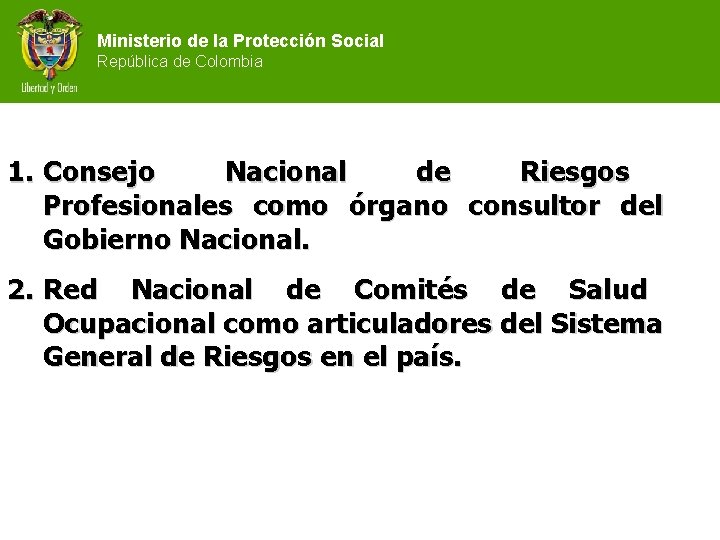 Libertad y Orden

Ministerio de la Protección Social
República de Colombia

1. Consejo Nacional de Riesgos Profesionales como órgano consultor del Gobierno Nacional.

2. Red Nacional de Comités de Salud Ocupacional como articuladores del Sistema General de Riesgos en el país.